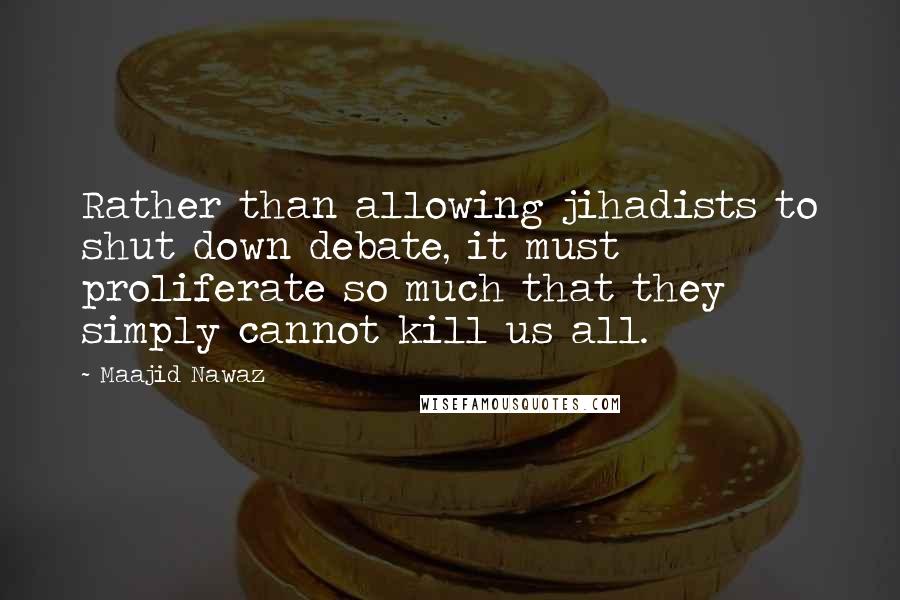 Rather than allowing jihadists to shut down debate, it must proliferate so much that they simply cannot kill us all.

~ Maajid Nawaz

WISEFAMOUSQUOTES.COM